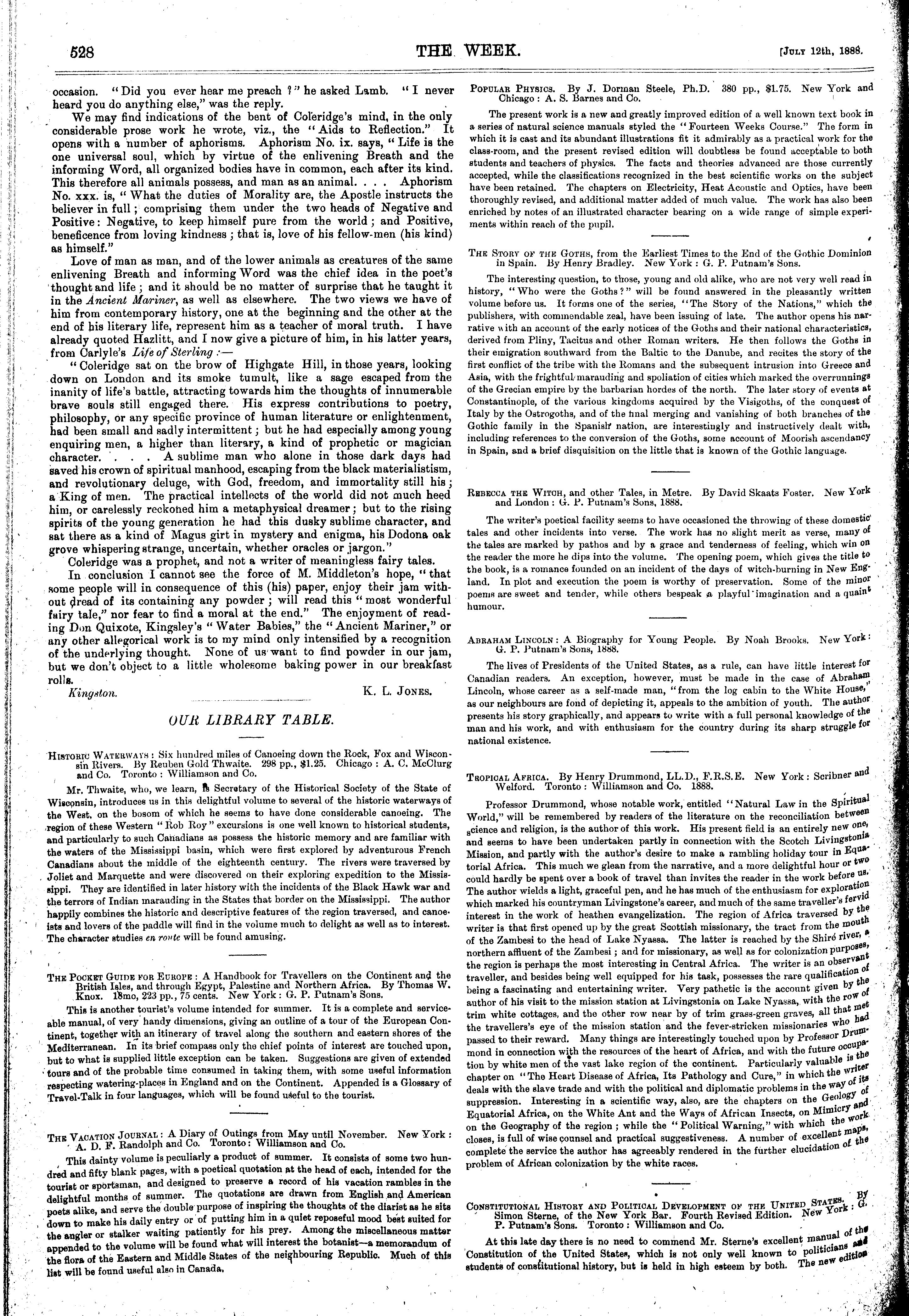 528

THE WEEK.

[July 12th, 1888.

occasion. "Did you ever hear me preach?" he asked Lamb. "I never heard you do anything else," was the reply.

We may find indications of the bent of Coleridge's mind, in the only considerable prose work he wrote, viz., the "Aids to Reflection." It opens with a number of aphorisms. Aphorism No. ix. says, "Life is the one universal soul, which by virtue of the enlivening Breath and the informing Word, all organized bodies have in common, each after its kind. This therefore all animals possess, and man as an animal. . . . Aphorism No. xxx. is, "What the duties of Morality are, the Apostle instructs the believer in full; comprising them under the two heads of Negative and Positive: Negative, to keep himself pure from the world; and Positive, beneficence from loving kindness; that is, love of his fellow-men (his kind) as himself."

Love of man as man, and of the lower animals as creatures of the same enlivening Breath and informing Word was the chief idea in the poet's thought and life; and it should be no matter of surprise that he taught it in the Ancient Mariner, as well as elsewhere. The two views we have of him from contemporary history, one at the beginning and the other at the end of his literary life, represent him as a teacher of moral truth. I have already quoted Hazlitt, and I now give a picture of him, in his latter years, from Carlyle's Life of Sterling:—

"Coleridge sat on the brow of Highgate Hill, in those years, looking down on London and its smoke tumult, like a sage escaped from the inanity of life's battle, attracting towards him the thoughts of innumerable brave souls still engaged there. His express contributions to poetry, philosophy, or any specific province of human literature or enlightenment, had been small and sadly intermittent; but he had especially among young enquiring men, a higher than literary, a kind of prophetic or magician character. . . . A sublime man who alone in those dark days had saved his crown of spiritual manhood, escaping from the black materialistism, and revolutionary deluge, with God, freedom, and immortality still his; a King of men. The practical intellects of the world did not much heed him, or carelessly reckoned him a metaphysical dreamer; but to the rising spirits of the young generation he had this dusky sublime character, and sat there as a kind of Magus girt in mystery and enigma, his Dodona oak grove whispering strange, uncertain, whether oracles or jargon."

Coleridge was a prophet, and not a writer of meaningless fairy tales.

In conclusion I cannot see the force of M. Middleton's hope, "that some people will in consequence of this (his) paper, enjoy their jam without dread of its containing any powder; will read this "most wonderful fairy tale," nor fear to find a moral at the end." The enjoyment of reading Don Quixote, Kingsley's "Water Babies," the "Ancient Mariner," or any other allegorical work is to my mind only intensified by a recognition of the underlying thought. None of us want to find powder in our jam, but we don't object to a little wholesome baking power in our breakfast rolls.

Kingston. K. L. Jones.

OUR LIBRARY TABLE.

Historic Waterways: Six hundred miles of Canoeing down the Rock, Fox and Wisconsin Rivers. By Reuben Gold Thwaite. 298 pp., $1.25. Chicago: A. C. McClurg and Co. Toronto: Williamson and Co.

Mr. Thwaite, who, we learn, is Secretary of the Historical Society of the State of Wisconsin, introduces us in this delightful volume to several of the historic waterways of the West, on the bosom of which he seems to have done considerable canoeing. The region of these Western "Rob Roy" excursions is one well known to historical students, and particularly to such Canadians as possess the historic memory and are familiar with the waters of the Mississippi basin, which were first explored by adventurous French Canadians about the middle of the eighteenth century. The rivers were traversed by Joliet and Marquette and were discovered on their exploring expedition to the Mississippi. They are identified in later history with the incidents of the Black Hawk war and the terrors of Indian marauding in the States that border on the Mississippi. The author happily combines the historic and descriptive features of the region traversed, and canoeists and lovers of the paddle will find in the volume much to delight as well as to interest. The character studies en route will be found amusing.

The Pocket Guide for Europe: A Handbook for Travellers on the Continent and the British Isles, and through Egypt, Palestine and Northern Africa. By Thomas W. Knox. 18mo, 223 pp., 75 cents. New York: G. P. Putnam's Sons.

This is another tourist's volume intended for summer. It is a complete and serviceable manual, of very handy dimensions, giving an outline of a tour of the European Continent, together with an itinerary of travel along the southern and eastern shores of the Mediterranean. In its brief compass only the chief points of interest are touched upon, but to what is supplied little exception can be taken. Suggestions are given of extended tours and of the probable time consumed in taking them, with some useful information respecting watering-places in England and on the Continent. Appended is a Glossary of Travel-Talk in four languages, which will be found useful to the tourist.

The Vacation Journal: A Diary of Outings from May until November. New York: A. D. F. Randolph and Co. Toronto: Williamson and Co.

This dainty volume is peculiarly a product of summer. It consists of some two hundred and fifty blank pages, with a poetical quotation at the head of each, intended for the tourist or sportsman, and designed to preserve a record of his vacation rambles in the delightful months of summer. The quotations are drawn from English and American poets alike, and serve the double purpose of inspiring the thoughts of the diarist as he sits down to make his daily entry or of putting him in a quiet reposeful mood best suited for the angler or stalker waiting patiently for his prey. Among the miscellaneous matter appended to the volume will be found what will interest the botanist—a memorandum of the flora of the Eastern and Middle States of the neighbouring Republic. Much of this list will be found useful also in Canada.

Popular Physics. By J. Dorman Steele, Ph.D. 380 pp., $1.75. New York and Chicago: A. S. Barnes and Co.

The present work is a new and greatly improved edition of a well known text book in a series of natural science manuals styled the "Fourteen Weeks Course." The form in which it is cast and its abundant illustrations fit it admirably as a practical work for the class-room, and the present revised edition will doubtless be found acceptable to both students and teachers of physics. The facts and theories advanced are those currently accepted, while the classifications recognized in the best scientific works on the subject have been retained. The chapters on Electricity, Heat Acoustic and Optics, have been thoroughly revised, and additional matter added of much value. The work has also been enriched by notes of an illustrated character bearing on a wide range of simple experiments within reach of the pupil.

The Story of the Goths, from the Earliest Times to the End of the Gothic Dominion in Spain. By Henry Bradley. New York: G. P. Putnam's Sons.

The interesting question, to those, young and old alike, who are not very well read in history, "Who were the Goths?" will be found answered in the pleasantly written volume before us. It forms one of the series, "The Story of the Nations," which the publishers, with commendable zeal, have been issuing of late. The author opens his narrative with an account of the early notices of the Goths and their national characteristics, derived from Pliny, Tacitus and other Roman writers. He then follows the Goths in their emigration southward from the Baltic to the Danube, and recites the story of the first conflict of the tribe with the Romans and the subsequent intrusion into Greece and Asia, with the frightful marauding and spoliation of cities which marked the overrunnings of the Grecian empire by the barbarian hordes of the north. The later story of events at Constantinople, of the various kingdoms acquired by the Visigoths, of the conquest of Italy by the Ostrogoths, and of the final merging and vanishing of both branches of the Gothic family in the Spanish nation, are interestingly and instructively dealt with, including references to the conversion of the Goths, some account of Moorish ascendancy in Spain, and a brief disquisition on the little that is known of the Gothic language.

Rebecca the Witch, and other Tales, in Metre. By David Skaats Foster. New York and London: G. P. Putnam's Sons, 1888.

The writer's poetical facility seems to have occasioned the throwing of these domestic tales and other incidents into verse. The work has no slight merit as verse, many of the tales are marked by pathos and by a grace and tenderness of feeling, which win on the reader the more he dips into the volume. The opening poem, which gives the title to the book, is a romance founded on an incident of the days of witch-burning in New England. In plot and execution the poem is worthy of preservation. Some of the minor poems are sweet and tender, while others bespeak a playful imagination and a quaint humour.

Abraham Lincoln: A Biography for Young People. By Noah Brooks. New York: G. P. Putnam's Sons, 1888.

The lives of Presidents of the United States, as a rule, can have little interest for Canadian readers. An exception, however, must be made in the case of Abraham Lincoln, whose career as a self-made man, "from the log cabin to the White House," as our neighbours are fond of depicting it, appeals to the ambition of youth. The author presents his story graphically, and appears to write with a full personal knowledge of the man and his work, and with enthusiasm for the country during its sharp struggle for national existence.

Tropical Africa. By Henry Drummond, LL.D., F.R.S.E. New York: Scribner and Welford. Toronto: Williamson and Co. 1888.

Professor Drummond, whose notable work, entitled "Natural Law in the Spiritual World," will be remembered by readers of the literature on the reconciliation between science and religion, is the author of this work. His present field is an entirely new one, and seems to have been undertaken partly in connection with the Scotch Livingstonia Mission, and partly with the author's desire to make a rambling holiday tour in Equatorial Africa. This much we glean from the narrative, and a more delightful hour or two could hardly be spent over a book of travel than invites the reader in the work before us. The author wields a light, graceful pen, and he has much of the enthusiasm for exploration which marked his countryman Livingstone's career, and much of the same traveller's fervid interest in the work of heathen evangelization. The region of Africa traversed by the writer is that first opened up by the great Scottish missionary, the tract from the mouth of the Zambesi to the head of Lake Nyassa. The latter is reached by the Shiré river, a northern affluent of the Zambesi; and for missionary, as well as for colonization purposes, the region is perhaps the most interesting in Central Africa. The writer is an observant traveller, and besides being well equipped for his task, possesses the rare qualification of being a fascinating and entertaining writer. Very pathetic is the account given by the author of his visit to the mission station at Livingstonia on Lake Nyassa, with the row of trim white cottages, and the other row near by of trim grass-green graves, all that met the travellers's eye of the mission station and the fever-stricken missionaries who had passed to their reward. Many things are interestingly touched upon by Professor Drummond in connection with the resources of the heart of Africa, and with the future occupation by white men of the vast lake region of the continent. Particularly valuable is the chapter on "The Heart Disease of Africa, Its Pathology and Cure," in which the writer deals with the slave trade and with the political and diplomatic problems in the way of its suppression. Interesting in a scientific way, also, are the chapters on the Geology of Equatorial Africa, on the White Ant and the Ways of African Insects, on Mimicry and on the Geography of the region; while the "Political Warning," with which the work closes, is full of wise counsel and practical suggestiveness. A number of excellent maps, complete the service the author has agreeably rendered in the further elucidation of the problem of African colonization by the white races.

Constitutional History and Political Development of the United States. By Simon Sterne, of the New York Bar. Fourth Revised Edition. New York: G. P. Putnam's Sons. Toronto: Williamson and Co.

At this late day there is no need to commend Mr. Sterne's excellent manual of the Constitution of the United States, which is not only well known to politicians and students of constitutional history, but is held in high esteem by both. The new edition